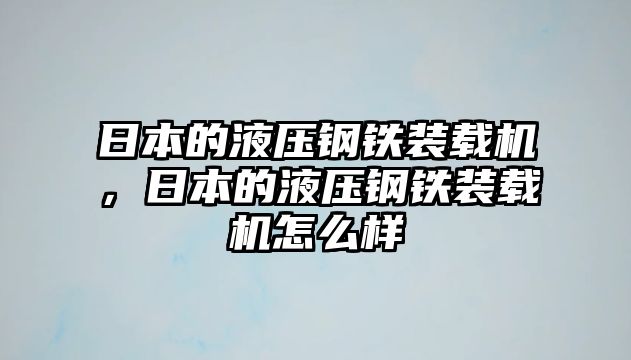 日本的液压钢铁装载机，日本的液压钢铁装载机怎么样